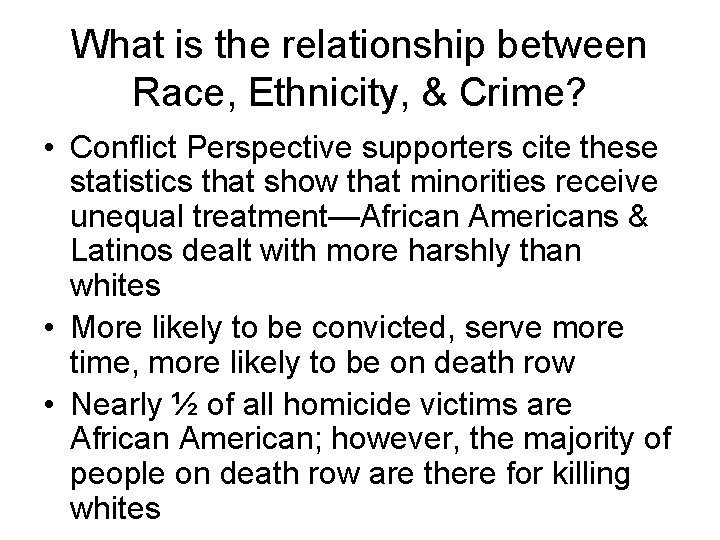 What is the relationship between Race, Ethnicity, & Crime?

• Conflict Perspective supporters cite these statistics that show that minorities receive unequal treatment—African Americans & Latinos dealt with more harshly than whites
• More likely to be convicted, serve more time, more likely to be on death row
• Nearly ½ of all homicide victims are African American; however, the majority of people on death row are there for killing whites